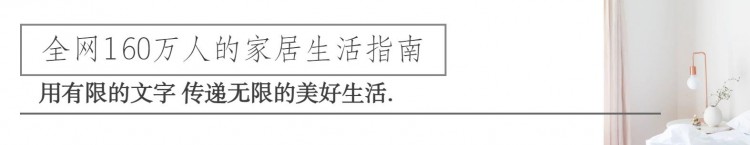 全网160万人的家居生活指南

用有限的文字 传递无限的美好生活.